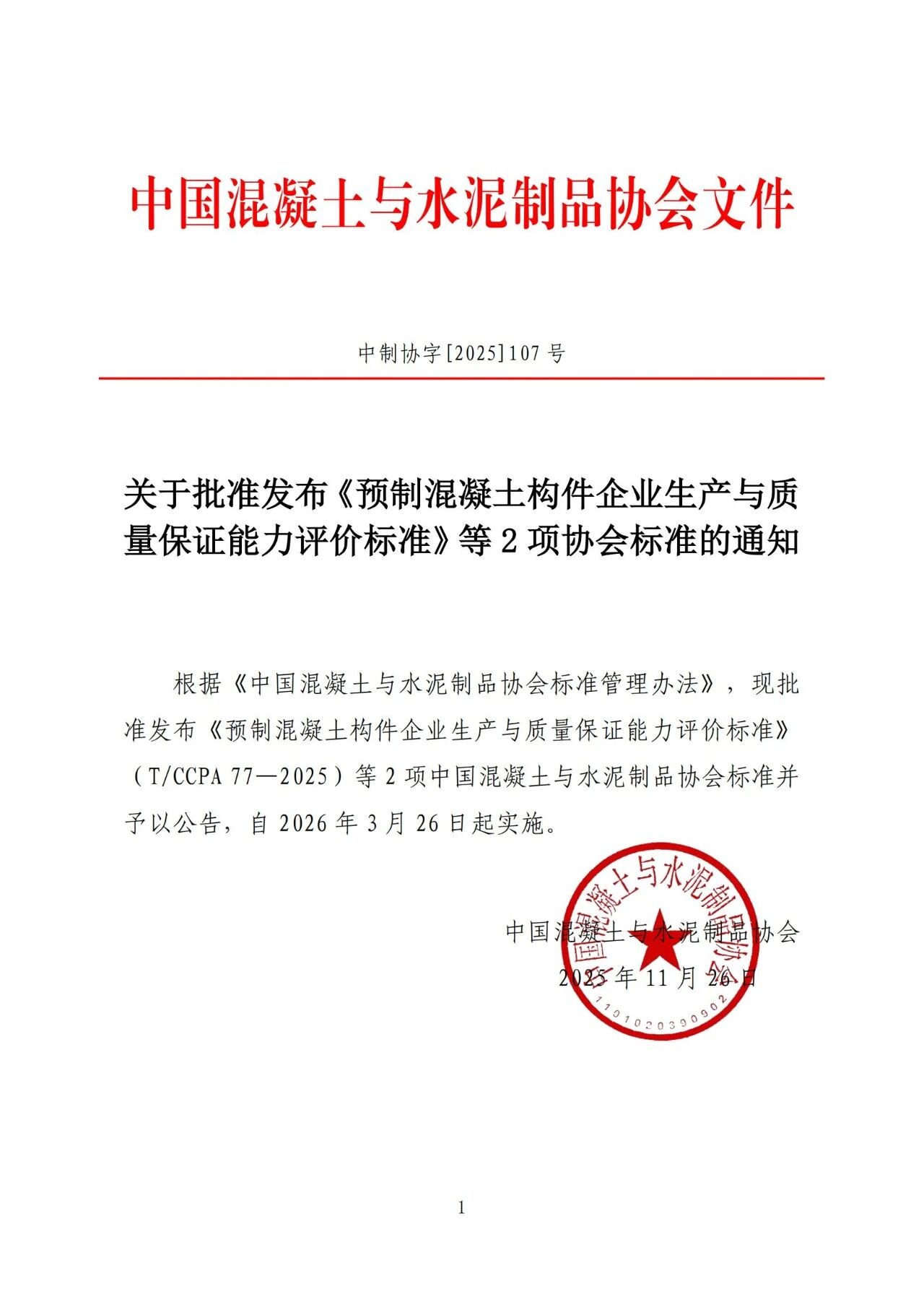 中国混凝土与水泥制品协会文件

中制协字[2025]107号

关于批准发布《预制混凝土构件企业生产与质量保证能力评价标准》等2项协会标准的通知

根据《中国混凝土与水泥制品协会标准管理办法》，现批准发布《预制混凝土构件企业生产与质量保证能力评价标准》（T/CCPA 77—2025）等2项中国混凝土与水泥制品协会标准并予以公告，自2026年3月26日起实施。

中国混凝土与水泥制品协会
2025年11月26日

中国混凝土与水泥制品协会
1101020390902

1